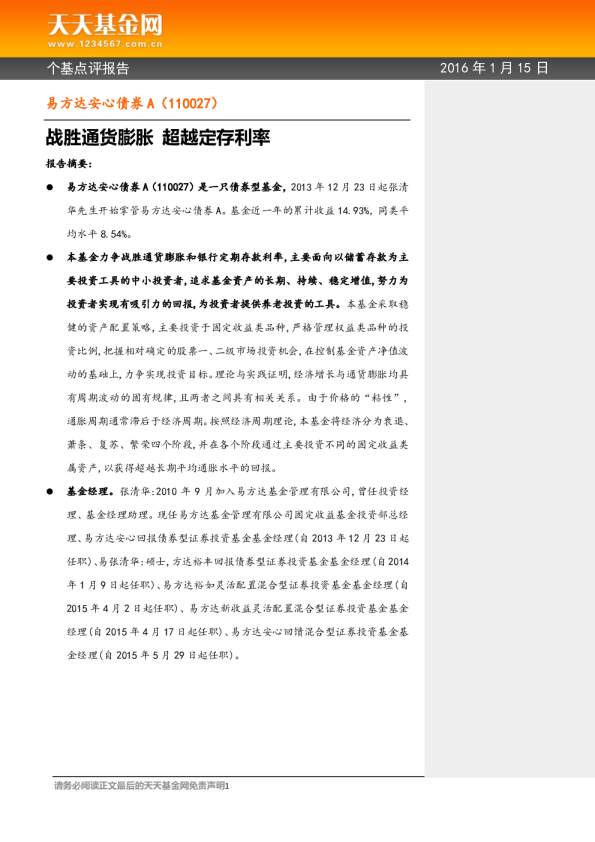 天天基金网
www.1234567.com.cn

个基点评报告 2016 年 1 月 15 日

易方达安心债券 A（110027）

战胜通货膨胀 超越定存利率

报告摘要：

● 易方达安心债券 A（110027）是一只债券型基金，2013 年 12 月 23 日起张清华先生开始掌管易方达安心债券 A。基金近一年的累计收益 14.93%，同类平均水平 8.54%。

● 本基金力争战胜通货膨胀和银行定期存款利率，主要面向以储蓄存款为主要投资工具的中小投资者，追求基金资产的长期、持续、稳定增值，努力为投资者实现有吸引力的回报，为投资者提供养老投资的工具。本基金采取稳健的资产配置策略，主要投资于固定收益类品种，严格管理权益类品种的投资比例，把握相对确定的股票一、二级市场投资机会，在控制基金资产净值波动的基础上，力争实现投资目标。理论与实践证明，经济增长与通货膨胀均具有周期波动的固有规律，且两者之间具有相关关系。由于价格的“粘性”，通胀周期通常滞后于经济周期。按照经济周期理论，本基金将经济分为衰退、萧条、复苏、繁荣四个阶段，并在各个阶段通过主要投资不同的固定收益类属资产，以获得超越长期平均通胀水平的回报。

● 基金经理。张清华：2010 年 9 月加入易方达基金管理有限公司，曾任投资经理、基金经理助理。现任易方达基金管理有限公司固定收益基金投资部总经理、易方达安心回报债券型证券投资基金基金经理(自 2013 年 12 月 23 日起任职)、易张清华：硕士，方达裕丰回报债券型证券投资基金基金经理(自 2014 年 1 月 9 日起任职)、易方达裕如灵活配置混合型证券投资基金基金经理(自 2015 年 4 月 2 日起任职)、易方达新收益灵活配置混合型证券投资基金基金经理(自 2015 年 4 月 17 日起任职)、易方达安心回馈混合型证券投资基金基金经理(自 2015 年 5 月 29 日起任职)。

请务必阅读正文最后的天天基金网免责声明1